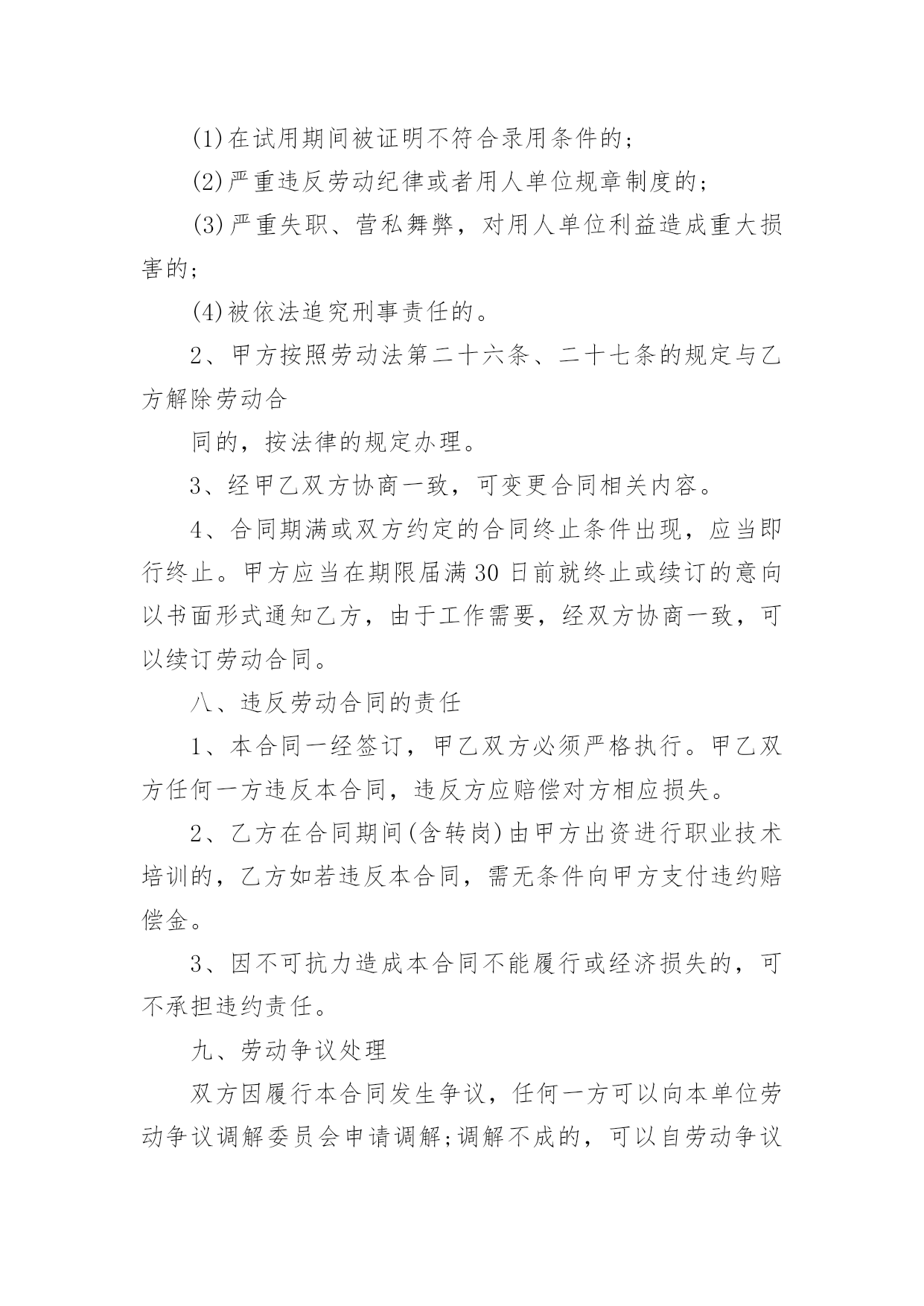 (1)在试用期间被证明不符合录用条件的；

(2)严重违反劳动纪律或者用人单位规章制度的；

(3)严重失职、营私舞弊，对用人单位利益造成重大损害的；

(4)被依法追究刑事责任的。

2、甲方按照劳动法第二十六条、二十七条的规定与乙方解除劳动合

同的，按法律的规定办理。

3、经甲乙双方协商一致，可变更合同相关内容。

4、合同期满或双方约定的合同终止条件出现，应当即行终止。甲方应当在期限届满30日前就终止或续订的意向以书面形式通知乙方，由于工作需要，经双方协商一致，可以续订劳动合同。

八、违反劳动合同的责任

1、本合同一经签订，甲乙双方必须严格执行。甲乙双方任何一方违反本合同，违反方应赔偿对方相应损失。

2、乙方在合同期间(含转岗)由甲方出资进行职业技术培训的，乙方如若违反本合同，需无条件向甲方支付违约赔偿金。

3、因不可抗力造成本合同不能履行或经济损失的，可不承担违约责任。

九、劳动争议处理

双方因履行本合同发生争议，任何一方可以向本单位劳动争议调解委员会申请调解;调解不成的，可以自劳动争议